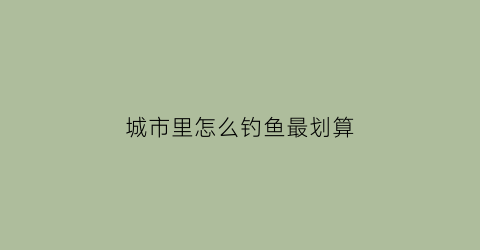 城市里怎么钓鱼最划算